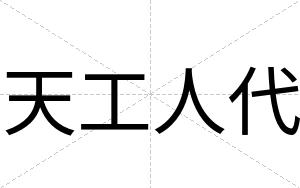 天工人代